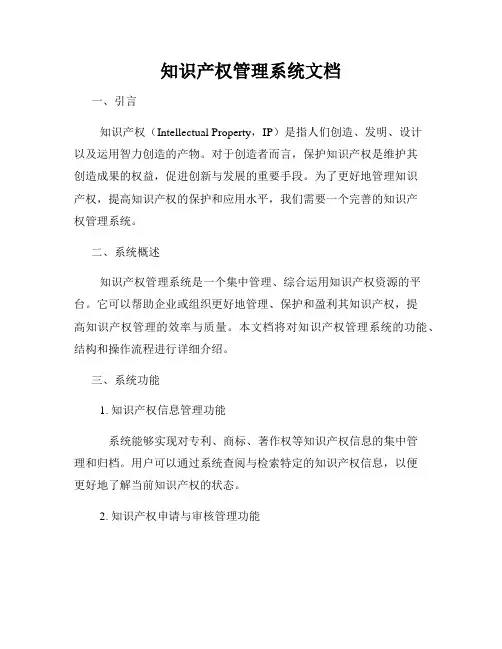 知识产权管理系统文档

一、引言

知识产权（Intellectual Property，IP）是指人们创造、发明、设计以及运用智力创造的产物。对于创造者而言，保护知识产权是维护其创造成果的权益，促进创新与发展的重要手段。为了更好地管理知识产权，提高知识产权的保护和应用水平，我们需要一个完善的知识产权管理系统。

二、系统概述

知识产权管理系统是一个集中管理、综合运用知识产权资源的平台。它可以帮助企业或组织更好地管理、保护和盈利其知识产权，提高知识产权管理的效率与质量。本文档将对知识产权管理系统的功能、结构和操作流程进行详细介绍。

三、系统功能

1. 知识产权信息管理功能

系统能够实现对专利、商标、著作权等知识产权信息的集中管理和归档。用户可以通过系统查阅与检索特定的知识产权信息，以便更好地了解当前知识产权的状态。

2. 知识产权申请与审核管理功能